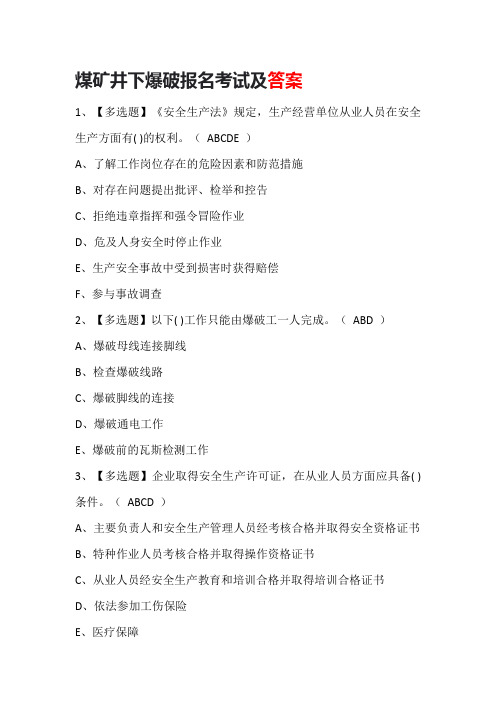 煤矿井下爆破报名考试及答案

1、【多选题】《安全生产法》规定，生产经营单位从业人员在安全生产方面有( )的权利。（ ABCDE ）

A、了解工作岗位存在的危险因素和防范措施

B、对存在问题提出批评、检举和控告

C、拒绝违章指挥和强令冒险作业

D、危及人身安全时停止作业

E、生产安全事故中受到损害时获得赔偿

F、参与事故调查

2、【多选题】以下( )工作只能由爆破工一人完成。（ ABD ）

A、爆破母线连接脚线

B、检查爆破线路

C、爆破脚线的连接

D、爆破通电工作

E、爆破前的瓦斯检测工作

3、【多选题】企业取得安全生产许可证，在从业人员方面应具备( )条件。（ ABCD ）

A、主要负责人和安全生产管理人员经考核合格并取得安全资格证书

B、特种作业人员考核合格并取得操作资格证书

C、从业人员经安全生产教育和培训合格并取得培训合格证书

D、依法参加工伤保险

E、医疗保障